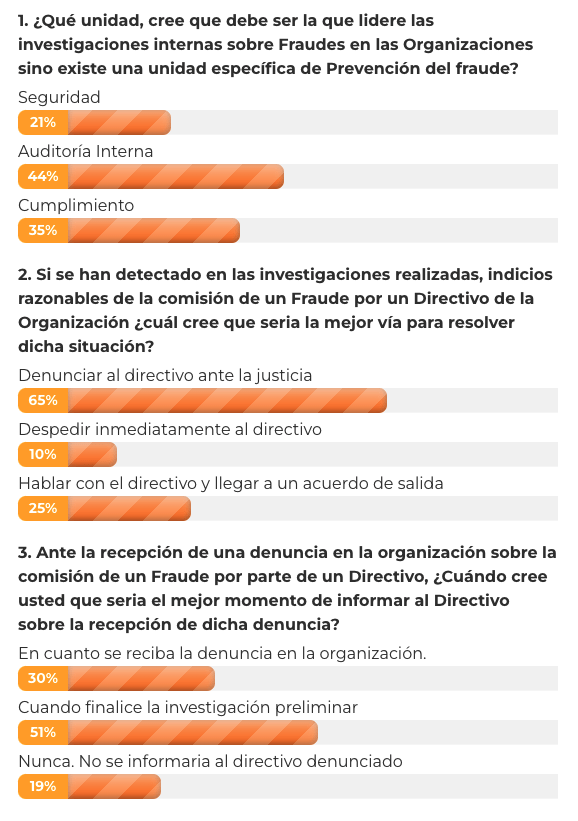 1. ¿Qué unidad, cree que debe ser la que lidere las investigaciones internas sobre Fraudes en las Organizaciones sino existe una unidad específica de Prevención del fraude?

Seguridad
21%
Auditoría Interna
44%
Cumplimiento
35%

2. Si se han detectado en las investigaciones realizadas, indicios razonables de la comisión de un Fraude por un Directivo de la Organización ¿cuál cree que seria la mejor vía para resolver dicha situación?

Denunciar al directivo ante la justicia
65%
Despedir inmediatamente al directivo
10%
Hablar con el directivo y llegar a un acuerdo de salida
25%

3. Ante la recepción de una denuncia en la organización sobre la comisión de un Fraude por parte de un Directivo, ¿Cuándo cree usted que seria el mejor momento de informar al Directivo sobre la recepción de dicha denuncia?

En cuanto se reciba la denuncia en la organización.
30%
Cuando finalice la investigación preliminar
51%
Nunca. No se informaria al directivo denunciado
19%